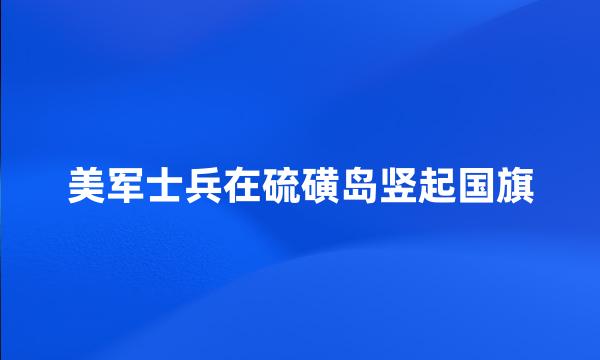 美军士兵在硫磺岛竖起国旗